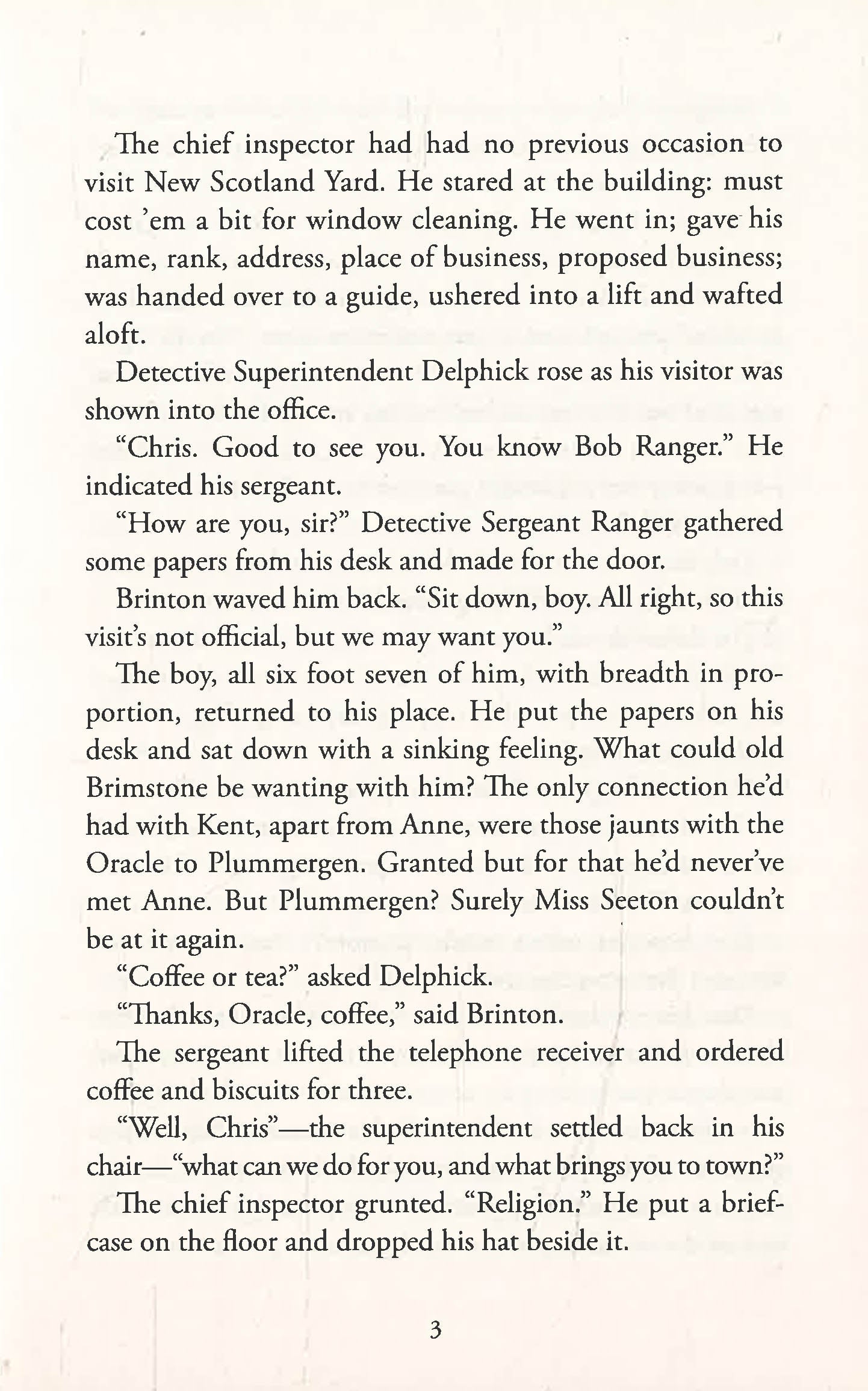 The chief inspector had had no previous occasion to visit New Scotland Yard. He stared at the building: must cost 'em a bit for window cleaning. He went in; gave his name, rank, address, place of business, proposed business; was handed over to a guide, ushered into a lift and wafted aloft.

Detective Superintendent Delphick rose as his visitor was shown into the office.

"Chris. Good to see you. You know Bob Ranger." He indicated his sergeant.

"How are you, sir?" Detective Sergeant Ranger gathered some papers from his desk and made for the door.

Brinton waved him back. "Sit down, boy. All right, so this visit's not official, but we may want you."

The boy, all six foot seven of him, with breadth in proportion, returned to his place. He put the papers on his desk and sat down with a sinking feeling. What could old Brimstone be wanting with him? The only connection he'd had with Kent, apart from Anne, were those jaunts with the Oracle to Plummergen. Granted but for that he'd never've met Anne. But Plummergen? Surely Miss Seeton couldn't be at it again.

"Coffee or tea?" asked Delphick.

"Thanks, Oracle, coffee," said Brinton.

The sergeant lifted the telephone receiver and ordered coffee and biscuits for three.

"Well, Chris"—the superintendent settled back in his chair—"what can we do for you, and what brings you to town?"

The chief inspector grunted. "Religion." He put a briefcase on the floor and dropped his hat beside it.

3